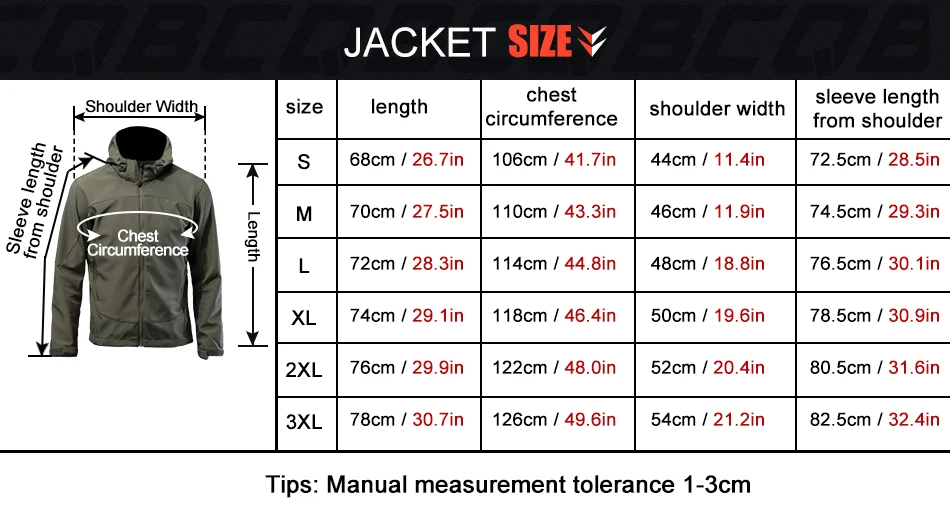 JACKET SIZE

Shoulder Width
Sleeve length from shoulder
Chest Circumference
Length

| size | length | chest circumference | shoulder width | sleeve length from shoulder |
|---|---|---|---|---|
| S | 68cm / 26.7in | 106cm / 41.7in | 44cm / 11.4in | 72.5cm / 28.5in |
| M | 70cm / 27.5in | 110cm / 43.3in | 46cm / 11.9in | 74.5cm / 29.3in |
| L | 72cm / 28.3in | 114cm / 44.8in | 48cm / 18.8in | 76.5cm / 30.1in |
| XL | 74cm / 29.1in | 118cm / 46.4in | 50cm / 19.6in | 78.5cm / 30.9in |
| 2XL | 76cm / 29.9in | 122cm / 48.0in | 52cm / 20.4in | 80.5cm / 31.6in |
| 3XL | 78cm / 30.7in | 126cm / 49.6in | 54cm / 21.2in | 82.5cm / 32.4in |

Tips: Manual measurement tolerance 1-3cm